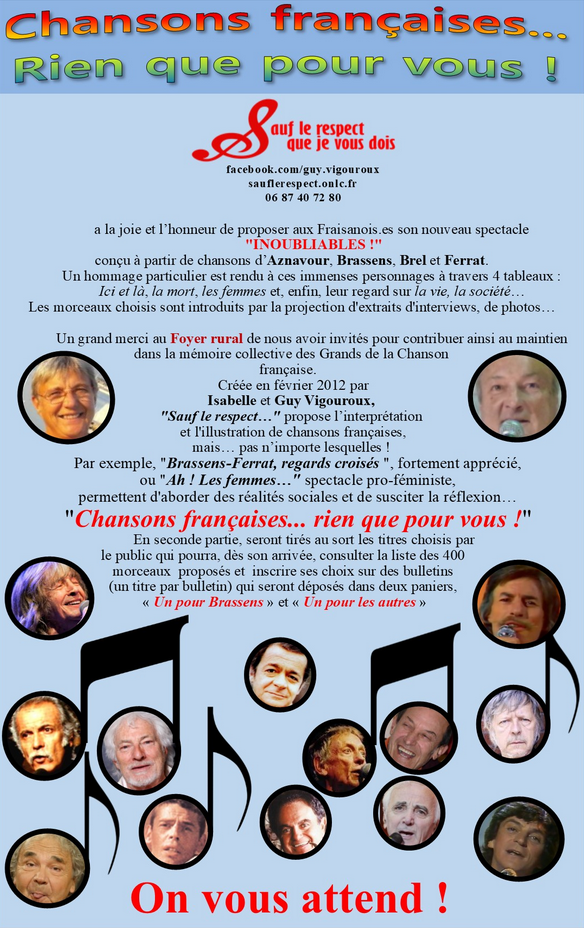 Chansons françaises...
Rien que pour vous !

Sauf le respect que je vous dois

facebook.com/guy.vigouroux
sauflerespect.onlc.fr
06 87 40 72 80

a la joie et l'honneur de proposer aux Fraisanois.es son nouveau spectacle "INOUBLIABLES !" conçu à partir de chansons d'Aznavour, Brassens, Brel et Ferrat. Un hommage particulier est rendu à ces immenses personnages à travers 4 tableaux : Ici et là, la mort, les femmes et, enfin, leur regard sur la vie, la société… Les morceaux choisis sont introduits par la projection d'extraits d'interviews, de photos…

Un grand merci au Foyer rural de nous avoir invités pour contribuer ainsi au maintien dans la mémoire collective des Grands de la Chanson française.
Créée en février 2012 par Isabelle et Guy Vigouroux, "Sauf le respect…" propose l'interprétation et l'illustration de chansons françaises, mais… pas n'importe lesquelles !
Par exemple, "Brassens-Ferrat, regards croisés ", fortement apprécié, ou "Ah ! Les femmes…" spectacle pro-féministe, permettent d'aborder des réalités sociales et de susciter la réflexion…

"Chansons françaises... rien que pour vous !"

En seconde partie, seront tirés au sort les titres choisis par le public qui pourra, dès son arrivée, consulter la liste des 400 morceaux proposés et inscrire ses choix sur des bulletins (un titre par bulletin) qui seront déposés dans deux paniers, « Un pour Brassens » et « Un pour les autres »

On vous attend !